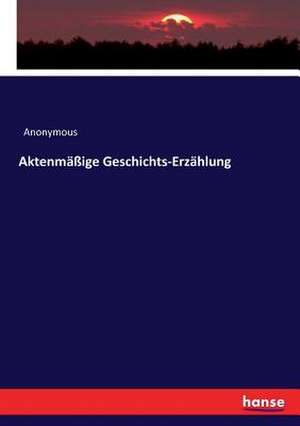 Anonymous

Aktenmäßige Geschichts-Erzählung

hanse